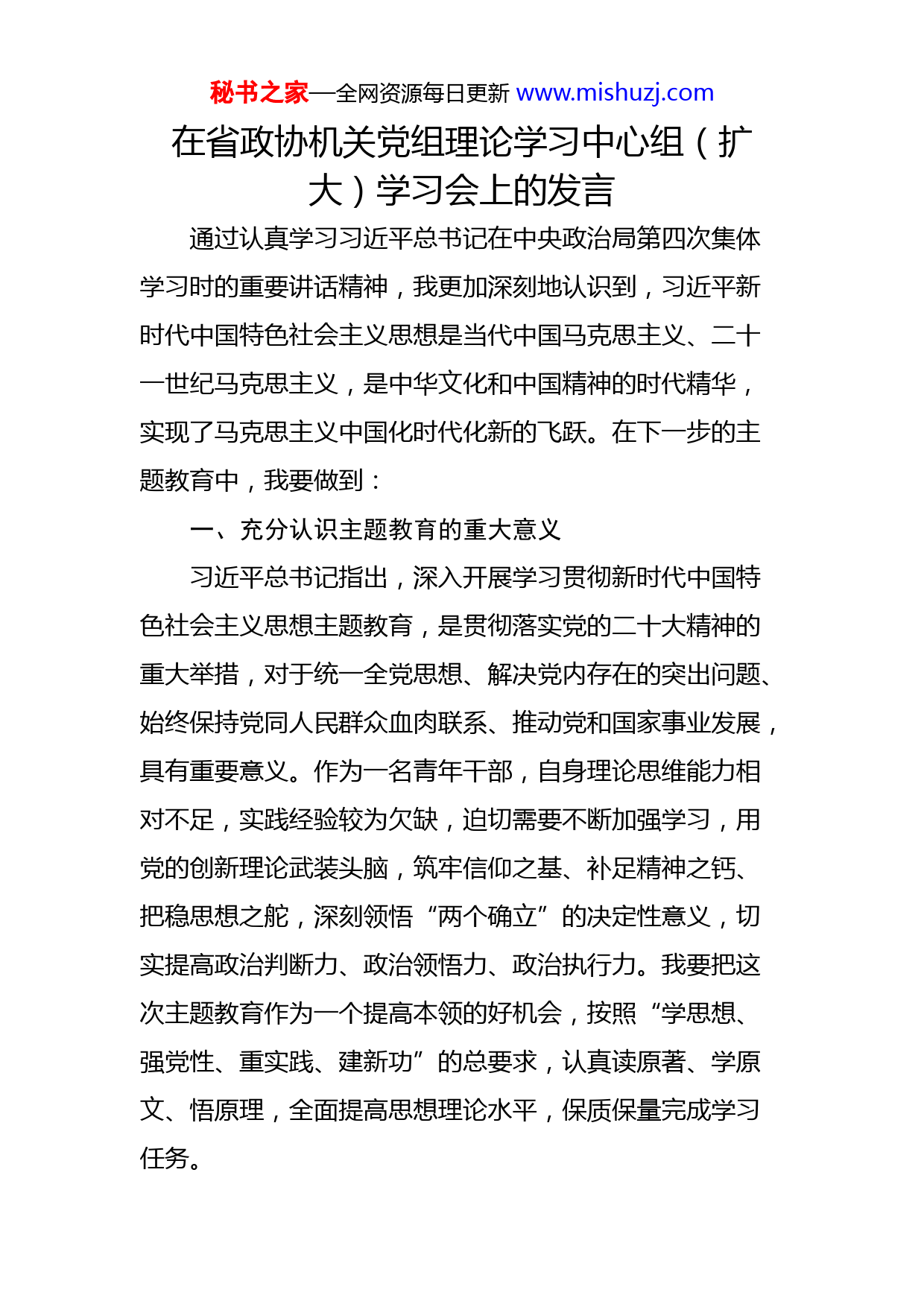 秘书之家—全网资源每日更新 www.mishuzj.com

在省政协机关党组理论学习中心组（扩大）学习会上的发言

通过认真学习习近平总书记在中央政治局第四次集体学习时的重要讲话精神，我更加深刻地认识到，习近平新时代中国特色社会主义思想是当代中国马克思主义、二十一世纪马克思主义，是中华文化和中国精神的时代精华，实现了马克思主义中国化时代化新的飞跃。在下一步的主题教育中，我要做到：

一、充分认识主题教育的重大意义

习近平总书记指出，深入开展学习贯彻新时代中国特色社会主义思想主题教育，是贯彻落实党的二十大精神的重大举措，对于统一全党思想、解决党内存在的突出问题、始终保持党同人民群众血肉联系、推动党和国家事业发展，具有重要意义。作为一名青年干部，自身理论思维能力相对不足，实践经验较为欠缺，迫切需要不断加强学习，用党的创新理论武装头脑，筑牢信仰之基、补足精神之钙、把稳思想之舵，深刻领悟“两个确立”的决定性意义，切实提高政治判断力、政治领悟力、政治执行力。我要把这次主题教育作为一个提高本领的好机会，按照“学思想、强党性、重实践、建新功”的总要求，认真读原著、学原文、悟原理，全面提高思想理论水平，保质保量完成学习任务。